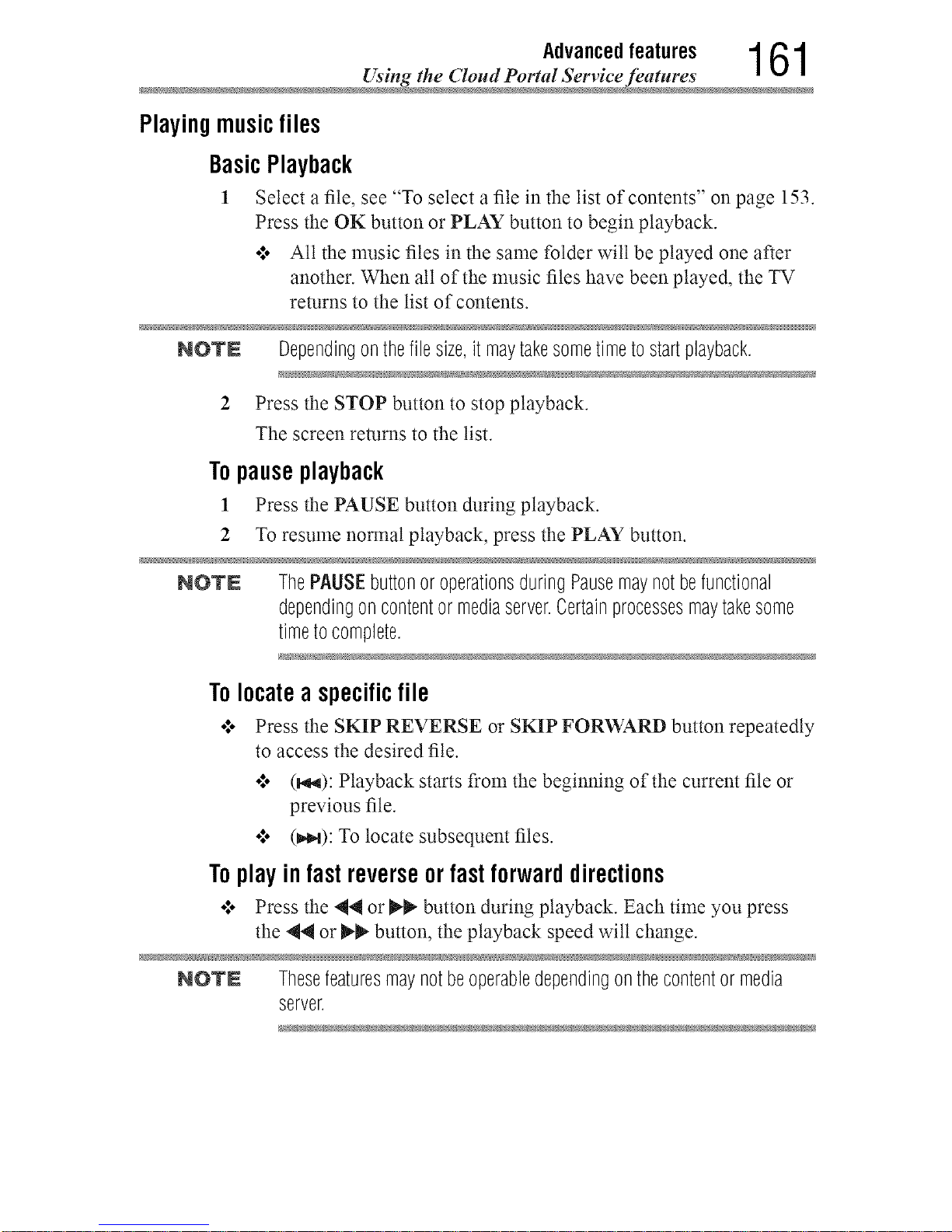 Advanced features
Using the Cloud Portal Service features
161

Playing music files

Basic Playback

1 Select a file, see "To select a file in the list of contents" on page 153. Press the OK button or PLAY button to begin playback.

❖ All the music files in the same folder will be played one after another. When all of the music files have been played, the TV returns to the list of contents.

NOTE Depending on the file size, it may take some time to start playback.

2 Press the STOP button to stop playback.

The screen returns to the list.

To pause playback

1 Press the PAUSE button during playback.

2 To resume normal playback, press the PLAY button.

NOTE The PAUSE button or operations during Pause may not be functional depending on content or media server. Certain processes may take some time to complete.

To locate a specific file

❖ Press the SKIP REVERSE or SKIP FORWARD button repeatedly to access the desired file.

❖ (⏮): Playback starts from the beginning of the current file or previous file.

❖ (⏭): To locate subsequent files.

To play in fast reverse or fast forward directions

❖ Press the ◀◀ or ▶▶ button during playback. Each time you press the ◀◀ or ▶▶ button, the playback speed will change.

NOTE These features may not be operable depending on the content or media server.